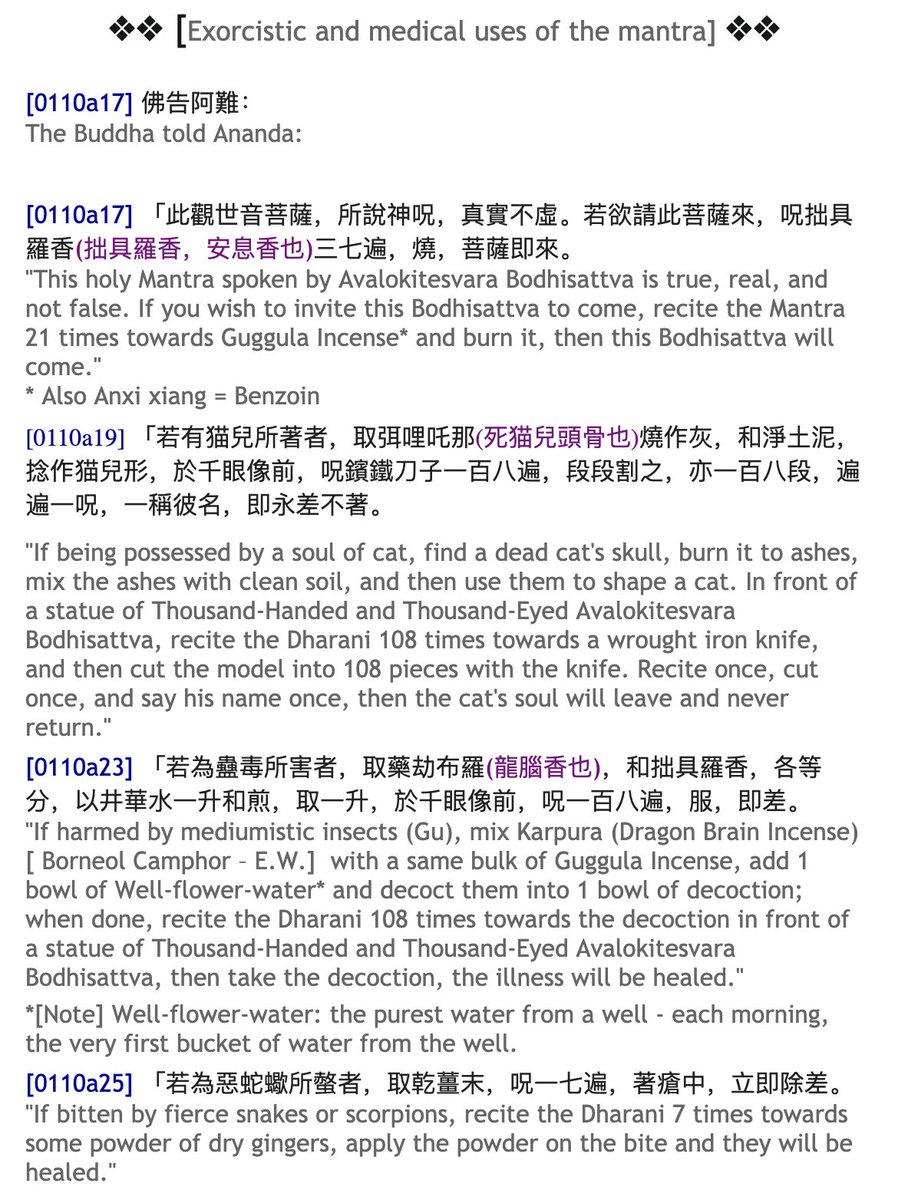 ❖❖ [Exorcistic and medical uses of the mantra] ❖❖

[0110a17] 佛告阿難：
The Buddha told Ananda:

[0110a17] 「此觀世音菩薩，所說神呪，真實不虛。若欲請此菩薩來，呪拙具羅香(拙具羅香，安息香也)三七遍，燒，菩薩即來。
"This holy Mantra spoken by Avalokitesvara Bodhisattva is true, real, and not false. If you wish to invite this Bodhisattva to come, recite the Mantra 21 times towards Guggula Incense* and burn it, then this Bodhisattva will come."
* Also Anxi xiang = Benzoin

[0110a19] 「若有猫兒所著者，取弭哩吒那(死猫兒頭骨也)燒作灰，和淨土泥，捻作猫兒形，於千眼像前，呪鑌鐵刀子一百八遍，段段割之，亦一百八段，遍遍一呪，一稱彼名，即永差不著。

"If being possessed by a soul of cat, find a dead cat's skull, burn it to ashes, mix the ashes with clean soil, and then use them to shape a cat. In front of a statue of Thousand-Handed and Thousand-Eyed Avalokitesvara Bodhisattva, recite the Dharani 108 times towards a wrought iron knife, and then cut the model into 108 pieces with the knife. Recite once, cut once, and say his name once, then the cat's soul will leave and never return."

[0110a23] 「若為蠱毒所害者，取藥劫布羅(龍腦香也)，和拙具羅香，各等分，以井華水一升和煎，取一升，於千眼像前，呪一百八遍，服，即差。
"If harmed by mediumistic insects (Gu), mix Karpura (Dragon Brain Incense) [ Borneol Camphor – E.W.] with a same bulk of Guggula Incense, add 1 bowl of Well-flower-water* and decoct them into 1 bowl of decoction; when done, recite the Dharani 108 times towards the decoction in front of a statue of Thousand-Handed and Thousand-Eyed Avalokitesvara Bodhisattva, then take the decoction, the illness will be healed."

*[Note] Well-flower-water: the purest water from a well - each morning, the very first bucket of water from the well.

[0110a25] 「若為惡蛇蠍所螫者，取乾薑末，呪一七遍，著瘡中，立即除差。
"If bitten by fierce snakes or scorpions, recite the Dharani 7 times towards some powder of dry gingers, apply the powder on the bite and they will be healed."